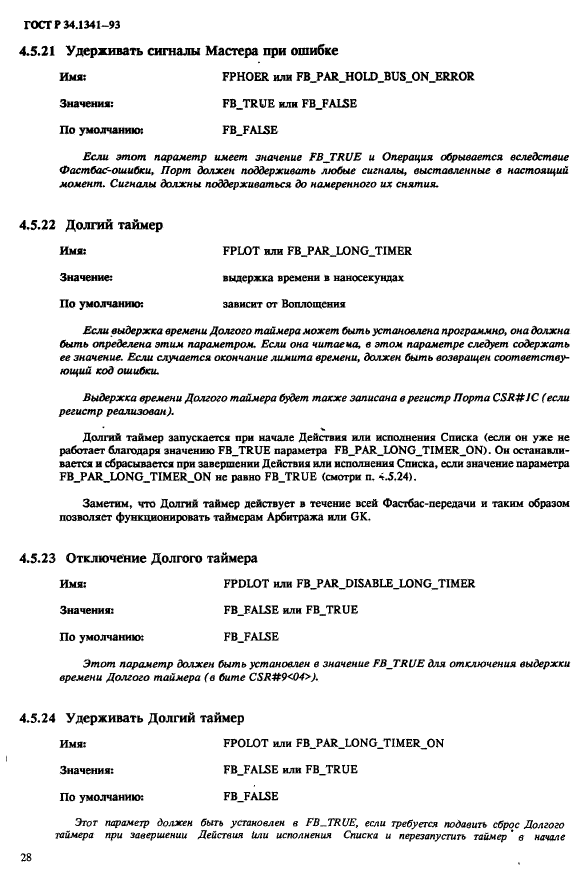 ГОСТ Р 34.1341—93

4.5.21 Удерживать сигналы Мастера при ошибке

Имя: FPHOER или FB_PAR_HOLD_BUS_ON_ERROR

Значения: FB_TRUE или FB_FALSE

По умолчанию: FB_FALSE

Если этот параметр имеет значение FB_TRUE и Операция обрывается вследствие Фастбас-ошибки, Порт должен поддерживать любые сигналы, выставленные в настоящий момент. Сигналы должны поддерживаться до намеренного их снятия.

4.5.22 Долгий таймер

Имя: FPLOT или FB_PAR_LONG_TIMER

Значение: выдержка времени в наносекундах

По умолчанию: зависит от Воплощения

Если выдержка времени Долгого таймера может быть установлена программно, она должна быть определена этим параметром. Если она читаема, в этом параметре следует содержать ее значение. Если случается окончание лимита времени, должен быть возвращен соответствующий код ошибки.

Выдержка времени Долгого таймера будет также записана в регистр Порта CSR#1C (если регистр реализован).

Долгий таймер запускается при начале Действия или исполнения Списка (если он уже не работает благодаря значению FB_TRUE параметра FB_PAR_LONG_TIMER_ON). Он останавливается и сбрасывается при завершении Действия или исполнения Списка, если значение параметра FB_PAR_LONG_TIMER_ON не равно FB_TRUE (смотри п. 4.5.24).

Заметим, что Долгий таймер действует в течение всей Фастбас-передачи и таким образом позволяет функционировать таймерам Арбитража или GK.

4.5.23 Отключение Долгого таймера

Имя: FPDLOT или FB_PAR_DISABLE_LONG_TIMER

Значения: FB_FALSE или FB_TRUE

По умолчанию: FB_FALSE

Этот параметр должен быть установлен в значение FB_TRUE для отключения выдержки времени Долгого таймера (в бите CSR#9<04>).

4.5.24 Удерживать Долгий таймер

Имя: FPOLOT или FB_PAR_LONG_TIMER_ON

Значения: FB_FALSE или FB_TRUE

По умолчанию: FB_FALSE

Этот параметр должен быть установлен в FB_TRUE, если требуется подавить сброс Долгого таймера при завершении Действия или исполнения Списка и перезапустить таймер в начале

28